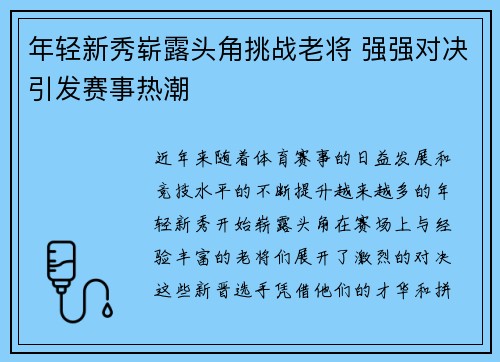 年轻新秀崭露头角挑战老将 强强对决引发赛事热潮

近年来随着体育赛事的日益发展和竞技水平的不断提升越来越多的年轻新秀开始崭露头角在赛场上与经验丰富的老将们展开了激烈的对决这些新晋选手凭借他们的才华和拼